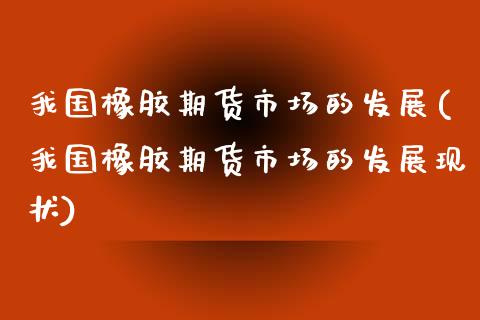 我国橡胶期货市场的发展(我国橡胶期货市场的发展现状)